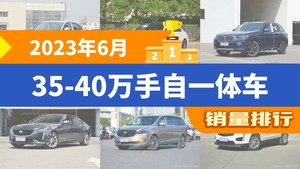 2023年6月

2 1 3

35-40万手自一体车

销量排行